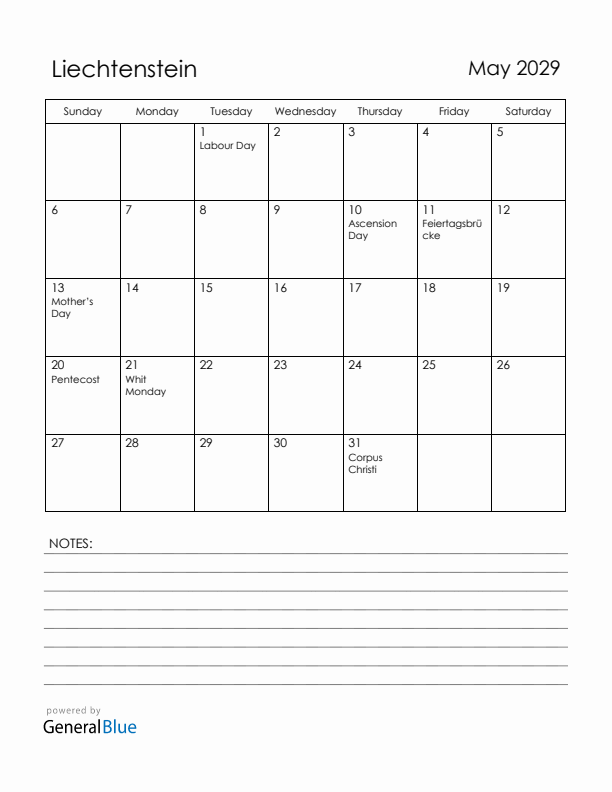 Liechtenstein

May 2029

| Sunday | Monday | Tuesday | Wednesday | Thursday | Friday | Saturday |
|---|---|---|---|---|---|---|
| | | 1 Labour Day | 2 | 3 | 4 | 5 |
| 6 | 7 | 8 | 9 | 10 Ascension Day | 11 Feiertagsbrücke | 12 |
| 13 Mother's Day | 14 | 15 | 16 | 17 | 18 | 19 |
| 20 Pentecost | 21 Whit Monday | 22 | 23 | 24 | 25 | 26 |
| 27 | 28 | 29 | 30 | 31 Corpus Christi | | |

NOTES:

powered by
GeneralBlue